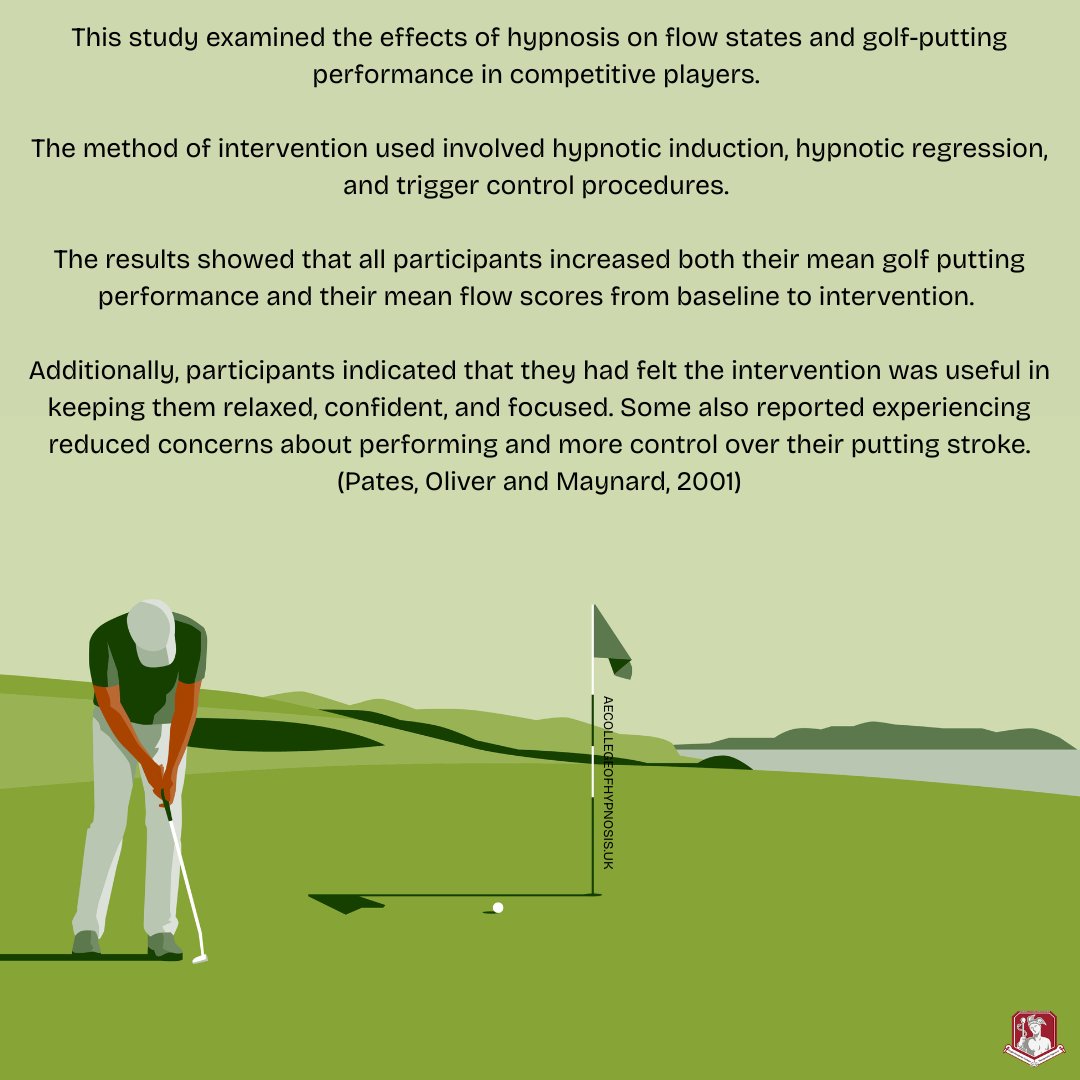 This study examined the effects of hypnosis on flow states and golf-putting performance in competitive players.

The method of intervention used involved hypnotic induction, hypnotic regression, and trigger control procedures.

The results showed that all participants increased both their mean golf putting performance and their mean flow scores from baseline to intervention.

Additionally, participants indicated that they had felt the intervention was useful in keeping them relaxed, confident, and focused. Some also reported experiencing reduced concerns about performing and more control over their putting stroke. (Pates, Oliver and Maynard, 2001)

AECOLLEGEOFHYPNOSIS.UK